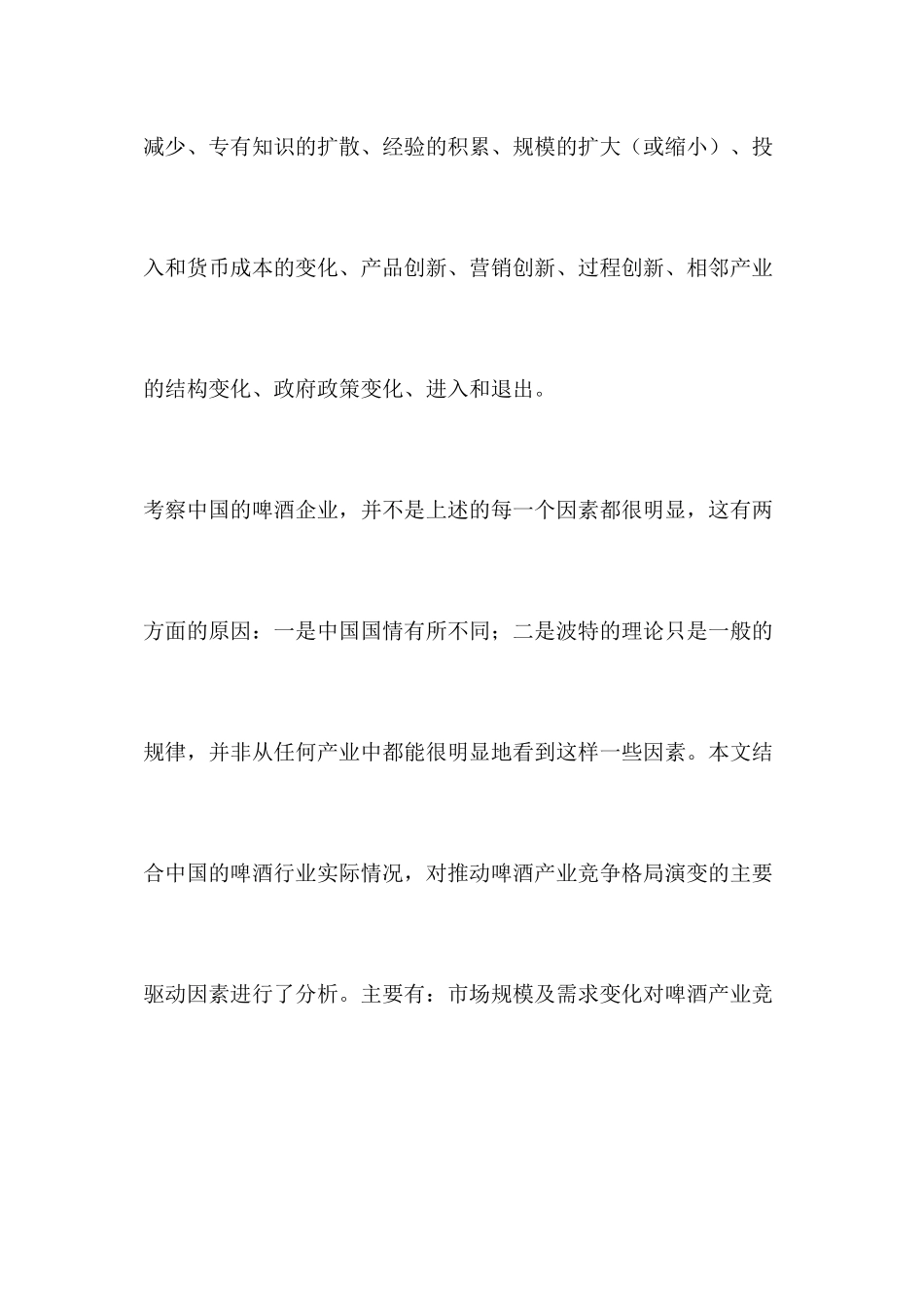 减少、专有知识的扩散、经验的积累、规模的扩大（或缩小）、投入和货币成本的变化、产品创新、营销创新、过程创新、相邻产业的结构变化、政府政策变化、进入和退出。

考察中国的啤酒企业，并不是上述的每一个因素都很明显，这有两方面的原因：一是中国国情有所不同；二是波特的理论只是一般的规律，并非从任何产业中都能很明显地看到这样一些因素。本文结合中国的啤酒行业实际情况，对推动啤酒产业竞争格局演变的主要驱动因素进行了分析。主要有：市场规模及需求变化对啤酒产业竞